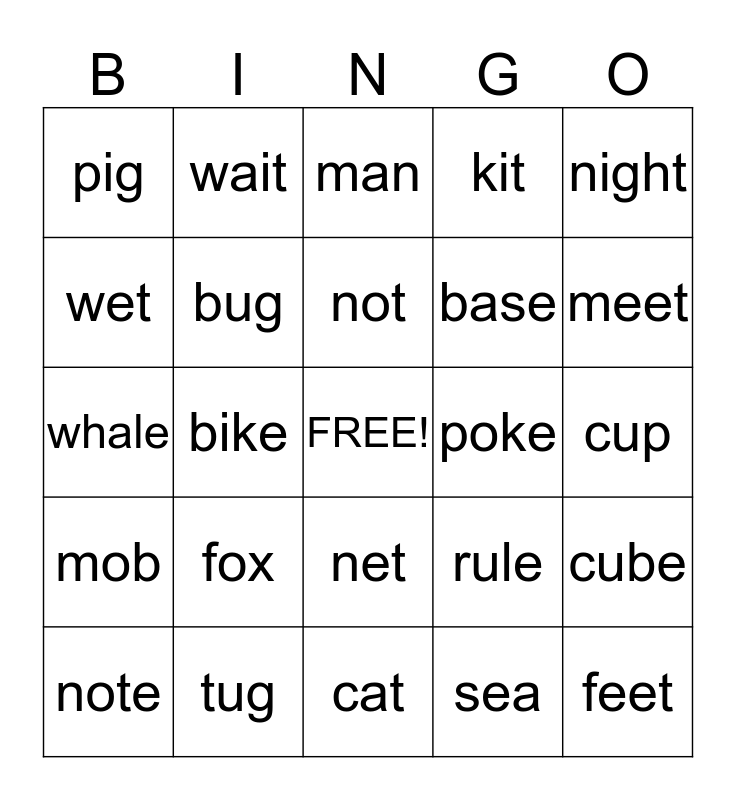 | B | I | N | G | O |
|---|---|---|---|---|
| pig | wait | man | kit | night |
| wet | bug | not | base | meet |
| whale | bike | FREE! | poke | cup |
| mob | fox | net | rule | cube |
| note | tug | cat | sea | feet |